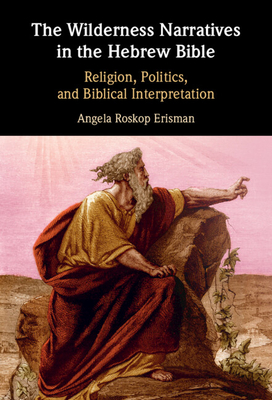 The Wilderness Narratives in the Hebrew Bible

Religion, Politics, and Biblical Interpretation

Angela Roskop Erisman